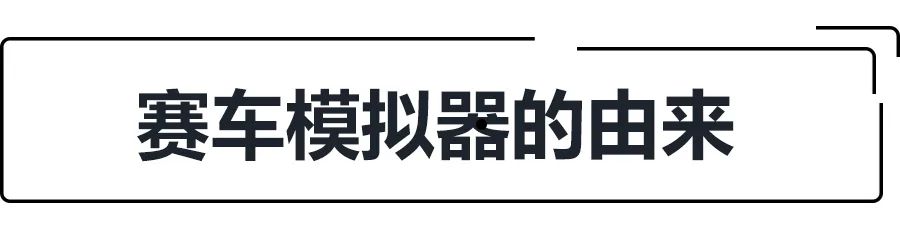 赛车模拟器的由来